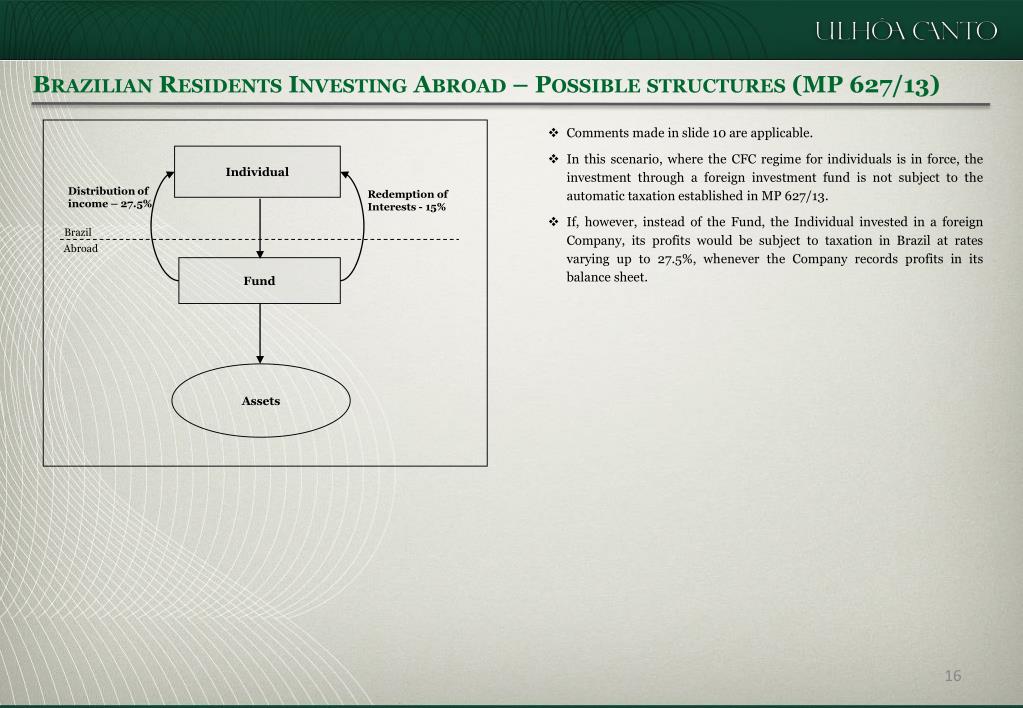 ULHÔA CANTO

BRAZILIAN RESIDENTS INVESTING ABROAD – POSSIBLE STRUCTURES (MP 627/13)

Individual

Distribution of income – 27.5%

Redemption of Interests - 15%

Brazil

Abroad

Fund

Assets

❖ Comments made in slide 10 are applicable.

❖ In this scenario, where the CFC regime for individuals is in force, the investment through a foreign investment fund is not subject to the automatic taxation established in MP 627/13.

❖ If, however, instead of the Fund, the Individual invested in a foreign Company, its profits would be subject to taxation in Brazil at rates varying up to 27.5%, whenever the Company records profits in its balance sheet.

16